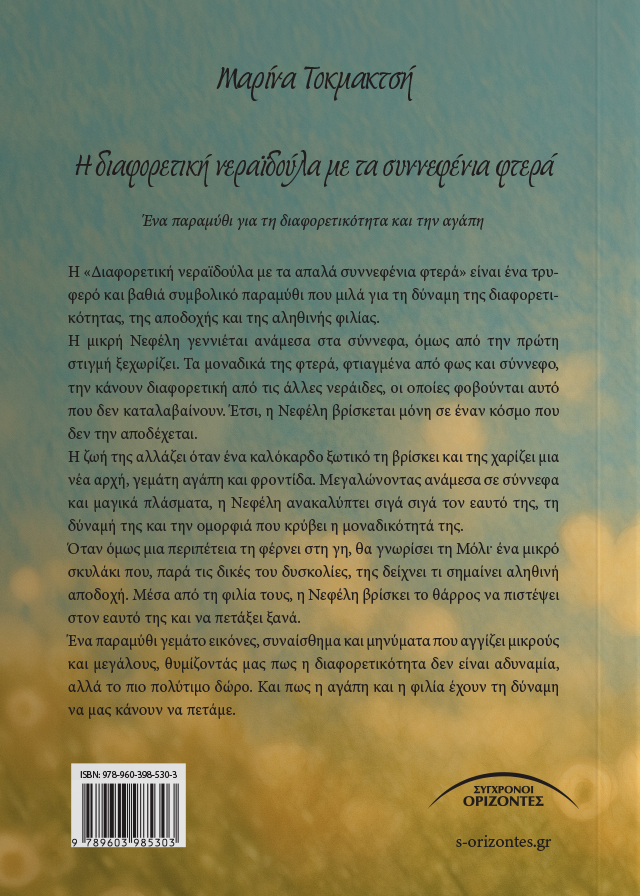 Μαρίνα Τοκμακτσή

Η διαφορετική νεραϊδούλα με τα συννεφένια φτερά

Ένα παραμύθι για τη διαφορετικότητα και την αγάπη

Η «Διαφορετική νεραϊδούλα με τα απαλά συννεφένια φτερά» είναι ένα τρυφερό και βαθιά συμβολικό παραμύθι που μιλά για τη δύναμη της διαφορετικότητας, της αποδοχής και της αληθινής φιλίας.
Η μικρή Νεφέλη γεννιέται ανάμεσα στα σύννεφα, όμως από την πρώτη στιγμή ξεχωρίζει. Τα μοναδικά της φτερά, φτιαγμένα από φως και σύννεφο, την κάνουν διαφορετική από τις άλλες νεράιδες, οι οποίες φοβούνται αυτό που δεν καταλαβαίνουν. Έτσι, η Νεφέλη βρίσκεται μόνη σε έναν κόσμο που δεν την αποδέχεται.
Η ζωή της αλλάζει όταν ένα καλόκαρδο ξωτικό τη βρίσκει και της χαρίζει μια νέα αρχή, γεμάτη αγάπη και φροντίδα. Μεγαλώνοντας ανάμεσα σε σύννεφα και μαγικά πλάσματα, η Νεφέλη ανακαλύπτει σιγά σιγά τον εαυτό της, τη δύναμή της και την ομορφιά που κρύβει η μοναδικότητά της.
Όταν όμως μια περιπέτεια τη φέρνει στη γη, θα γνωρίσει τη Μόλι· ένα μικρό σκυλάκι που, παρά τις δικές του δυσκολίες, της δείχνει τι σημαίνει αληθινή αποδοχή. Μέσα από τη φιλία τους, η Νεφέλη βρίσκει το θάρρος να πιστέψει στον εαυτό της και να πετάξει ξανά.
Ένα παραμύθι γεμάτο εικόνες, συναίσθημα και μηνύματα που αγγίζει μικρούς και μεγάλους, θυμίζοντάς μας πως η διαφορετικότητα δεν είναι αδυναμία, αλλά το πιο πολύτιμο δώρο. Και πως η αγάπη και η φιλία έχουν τη δύναμη να μας κάνουν να πετάμε.

ISBN: 978-960-398-530-3
9 789603 985303

ΣΥΓΧΡΟΝΟΙ ΟΡΙΖΟΝΤΕΣ

s-orizontes.gr